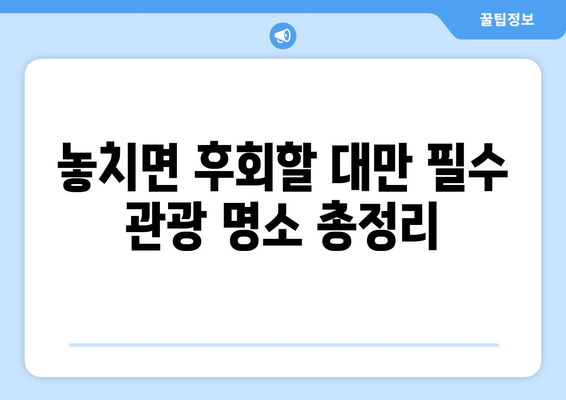 꿀팁정보

놓치면 후회할 대만 필수 관광 명소 총정리